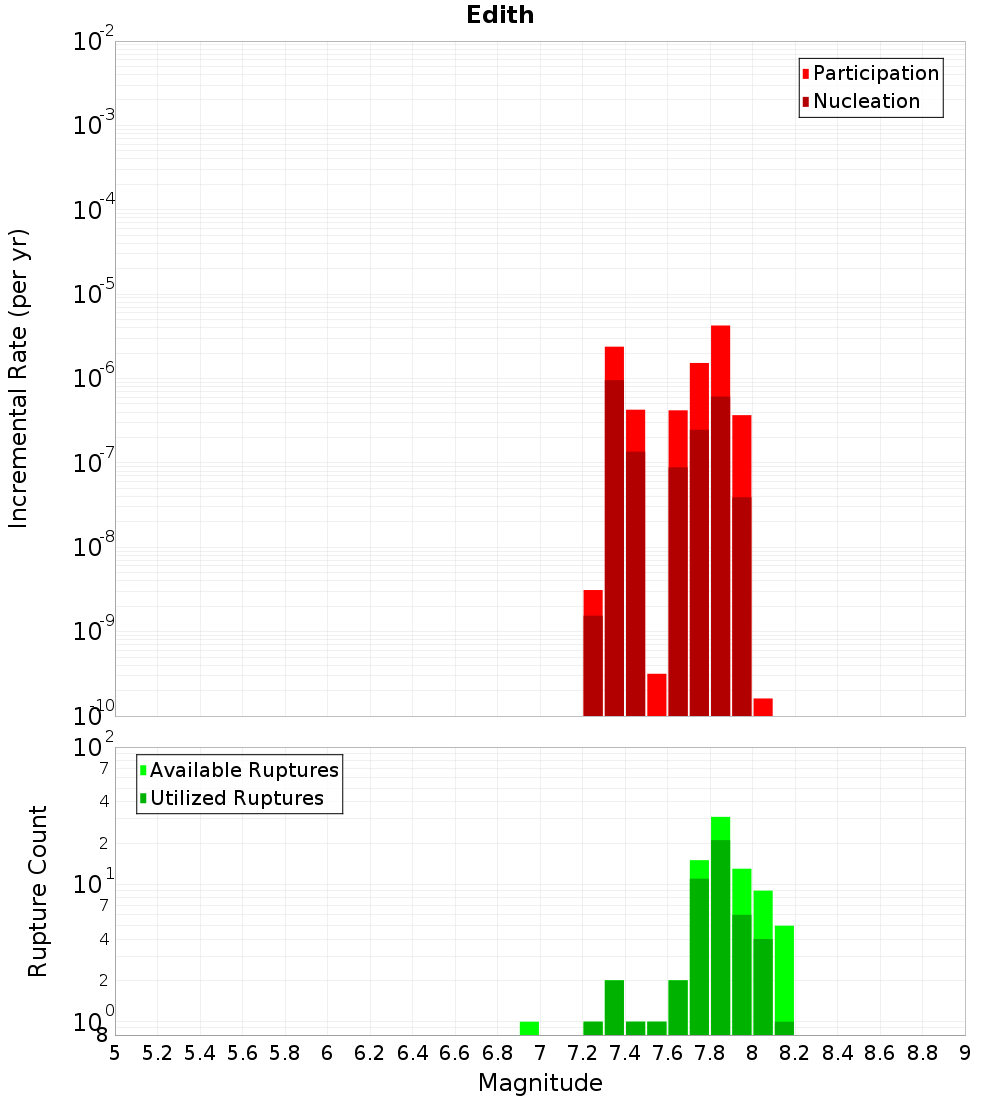 Edith

Participation
Nucleation

Incremental Rate (per yr)

$10^{-2}$
$10^{-3}$
$10^{-4}$
$10^{-5}$
$10^{-6}$
$10^{-7}$
$10^{-8}$
$10^{-9}$
$10^{-10}$

Available Ruptures
Utilized Ruptures

Rupture Count

$10^{2}$
7
4
2
$10^{1}$
7
4
2
$10^{0}$
8

5 5.2 5.4 5.6 5.8 6 6.2 6.4 6.6 6.8 7 7.2 7.4 7.6 7.8 8 8.2 8.4 8.6 8.8 9

Magnitude